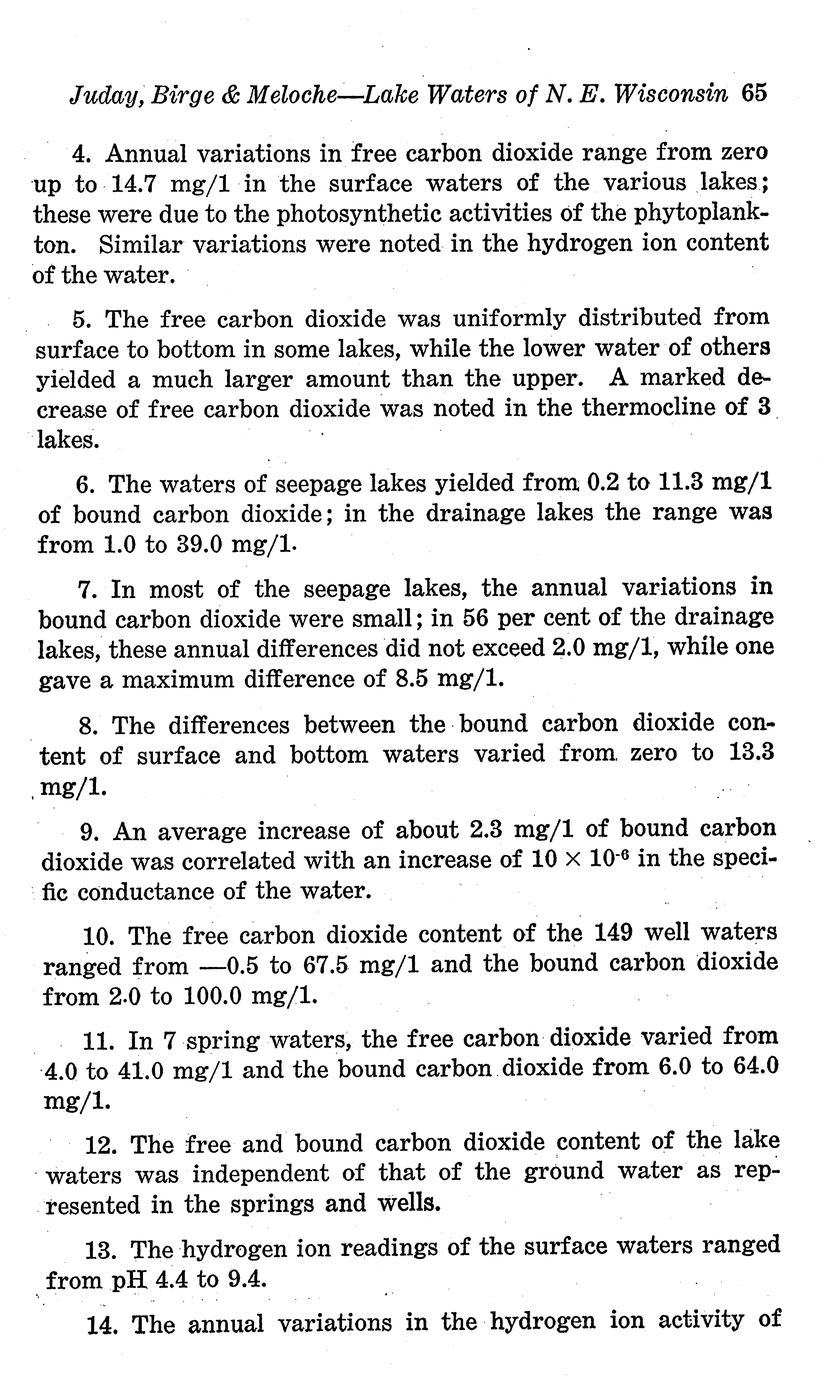 Juday, Birge & Meloche—Lake Waters of N. E. Wisconsin 65

4. Annual variations in free carbon dioxide range from zero up to 14.7 mg/1 in the surface waters of the various lakes; these were due to the photosynthetic activities of the phytoplankton. Similar variations were noted in the hydrogen ion content of the water.

5. The free carbon dioxide was uniformly distributed from surface to bottom in some lakes, while the lower water of others yielded a much larger amount than the upper. A marked decrease of free carbon dioxide was noted in the thermocline of 3 lakes.

6. The waters of seepage lakes yielded from 0.2 to 11.3 mg/1 of bound carbon dioxide; in the drainage lakes the range was from 1.0 to 39.0 mg/1.

7. In most of the seepage lakes, the annual variations in bound carbon dioxide were small; in 56 per cent of the drainage lakes, these annual differences did not exceed 2.0 mg/1, while one gave a maximum difference of 8.5 mg/1.

8. The differences between the bound carbon dioxide content of surface and bottom waters varied from zero to 13.3 mg/1.

9. An average increase of about 2.3 mg/1 of bound carbon dioxide was correlated with an increase of $10 \times 10^{-6}$ in the specific conductance of the water.

10. The free carbon dioxide content of the 149 well waters ranged from —0.5 to 67.5 mg/1 and the bound carbon dioxide from 2.0 to 100.0 mg/1.

11. In 7 spring waters, the free carbon dioxide varied from 4.0 to 41.0 mg/1 and the bound carbon dioxide from 6.0 to 64.0 mg/1.

12. The free and bound carbon dioxide content of the lake waters was independent of that of the ground water as represented in the springs and wells.

13. The hydrogen ion readings of the surface waters ranged from pH 4.4 to 9.4.

14. The annual variations in the hydrogen ion activity of